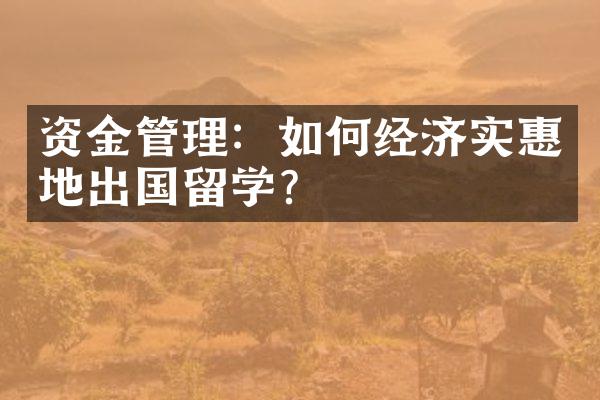 资金管理：如何经济实惠地出国留学？